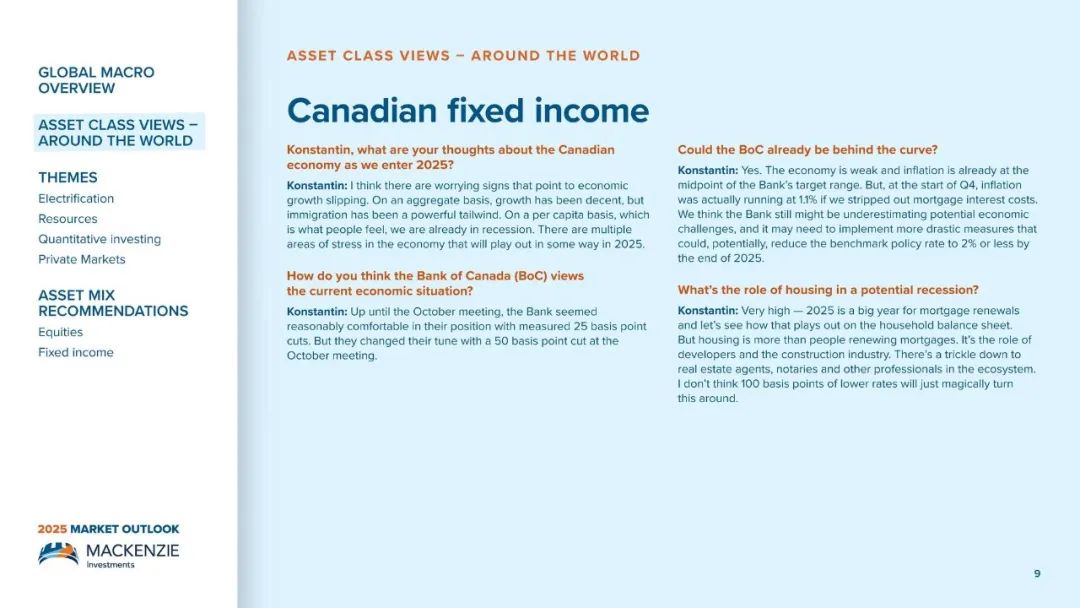 GLOBAL MACRO OVERVIEW

ASSET CLASS VIEWS – AROUND THE WORLD

THEMES
Electrification
Resources
Quantitative investing
Private Markets

ASSET MIX RECOMMENDATIONS
Equities
Fixed income

2025 MARKET OUTLOOK
MACKENZIE Investments

ASSET CLASS VIEWS – AROUND THE WORLD

Canadian fixed income

Konstantin, what are your thoughts about the Canadian economy as we enter 2025?

Konstantin: I think there are worrying signs that point to economic growth slipping. On an aggregate basis, growth has been decent, but immigration has been a powerful tailwind. On a per capita basis, which is what people feel, we are already in recession. There are multiple areas of stress in the economy that will play out in some way in 2025.

How do you think the Bank of Canada (BoC) views the current economic situation?

Konstantin: Up until the October meeting, the Bank seemed reasonably comfortable in their position with measured 25 basis point cuts. But they changed their tune with a 50 basis point cut at the October meeting.

Could the BoC already be behind the curve?

Konstantin: Yes. The economy is weak and inflation is already at the midpoint of the Bank's target range. But, at the start of Q4, inflation was actually running at 1.1% if we stripped out mortgage interest costs. We think the Bank still might be underestimating potential economic challenges, and it may need to implement more drastic measures that could, potentially, reduce the benchmark policy rate to 2% or less by the end of 2025.

What's the role of housing in a potential recession?

Konstantin: Very high — 2025 is a big year for mortgage renewals and let's see how that plays out on the household balance sheet. But housing is more than people renewing mortgages. It's the role of developers and the construction industry. There's a trickle down to real estate agents, notaries and other professionals in the ecosystem. I don't think 100 basis points of lower rates will just magically turn this around.

9